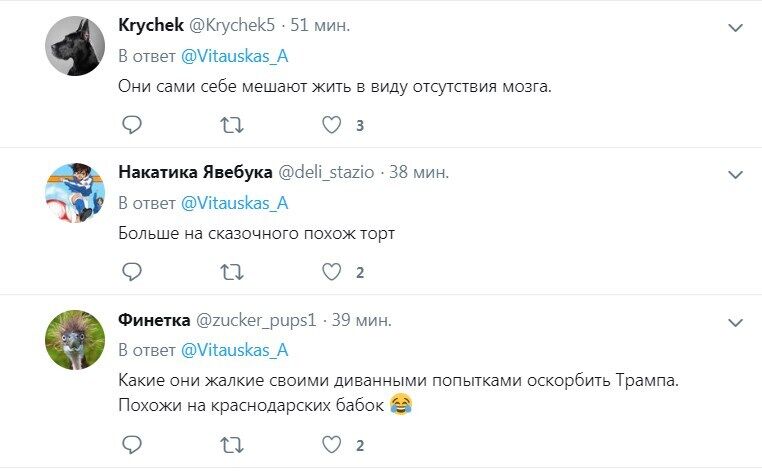 Krychek @Krychek5 · 51 мин.
В ответ @Vitauskas_A
Они сами себе мешают жить в виду отсутствия мозга.

3

Накатика Явебука @deli_stazio · 38 мин.
В ответ @Vitauskas_A
Больше на сказочного похож торт

2

Финетка @zucker_pups1 · 39 мин.
В ответ @Vitauskas_A
Какие они жалкие своими диванными попытками оскорбить Трампа. Похожи на краснодарских бабок 😂

2